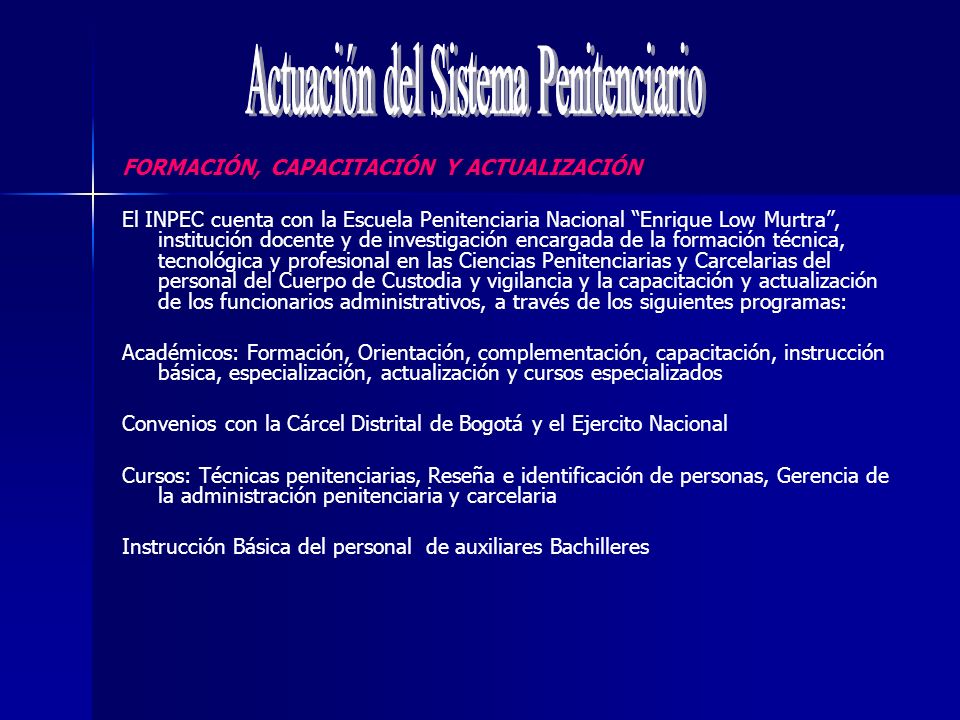 Actuación del Sistema Penitenciario

FORMACIÓN, CAPACITACIÓN Y ACTUALIZACIÓN

El INPEC cuenta con la Escuela Penitenciaria Nacional “Enrique Low Murtra”, institución docente y de investigación encargada de la formación técnica, tecnológica y profesional en las Ciencias Penitenciarias y Carcelarias del personal del Cuerpo de Custodia y vigilancia y la capacitación y actualización de los funcionarios administrativos, a través de los siguientes programas:

Académicos: Formación, Orientación, complementación, capacitación, instrucción básica, especialización, actualización y cursos especializados

Convenios con la Cárcel Distrital de Bogotá y el Ejercito Nacional

Cursos: Técnicas penitenciarias, Reseña e identificación de personas, Gerencia de la administración penitenciaria y carcelaria

Instrucción Básica del personal de auxiliares Bachilleres